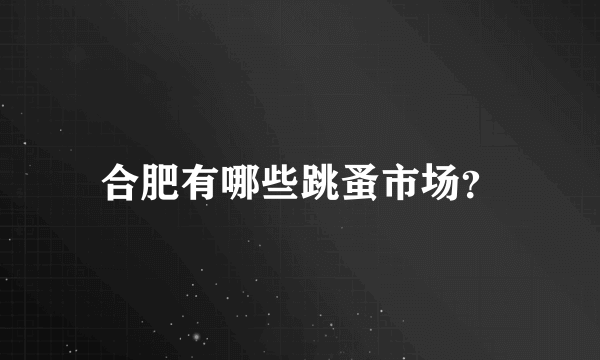 合肥有哪些跳蚤市场?